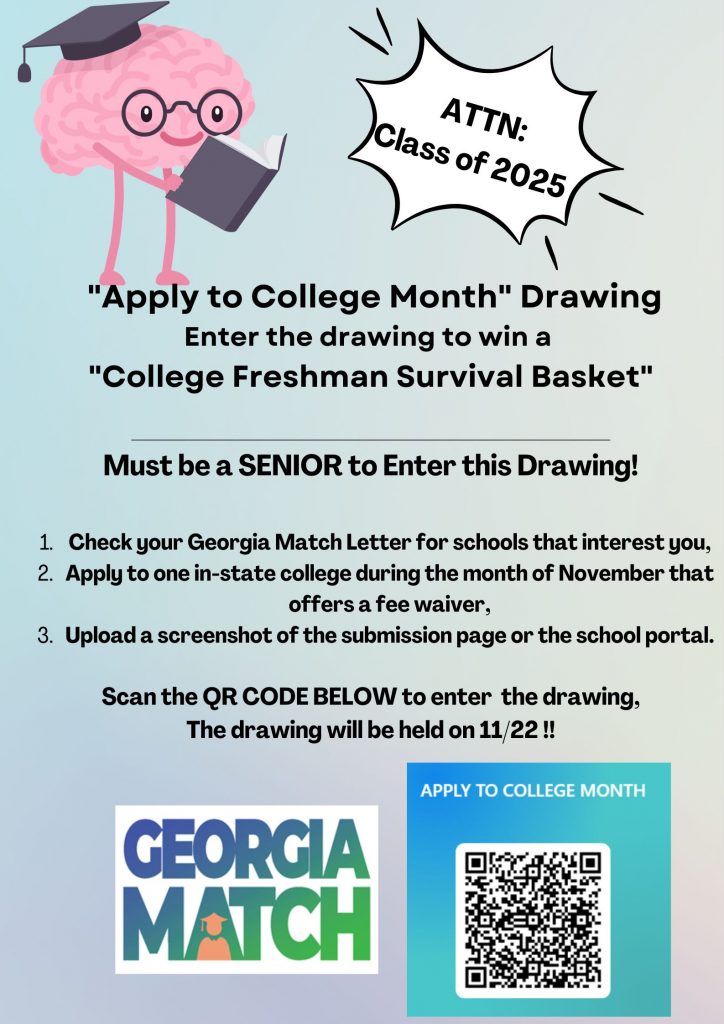 ATTN:
Class of 2025

"Apply to College Month" Drawing
Enter the drawing to win a
"College Freshman Survival Basket"

Must be a SENIOR to Enter this Drawing!

1. Check your Georgia Match Letter for schools that interest you,
2. Apply to one in-state college during the month of November that offers a fee waiver,
3. Upload a screenshot of the submission page or the school portal.

Scan the QR CODE BELOW to enter the drawing,
The drawing will be held on 11/22 !!

GEORGIA
MATCH

APPLY TO COLLEGE MONTH